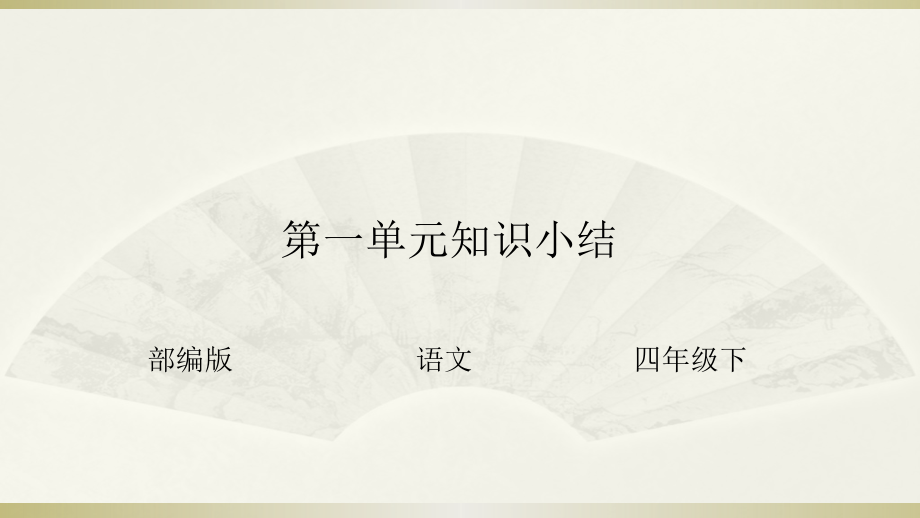 第一单元知识小结

部编版

语文

四年级下